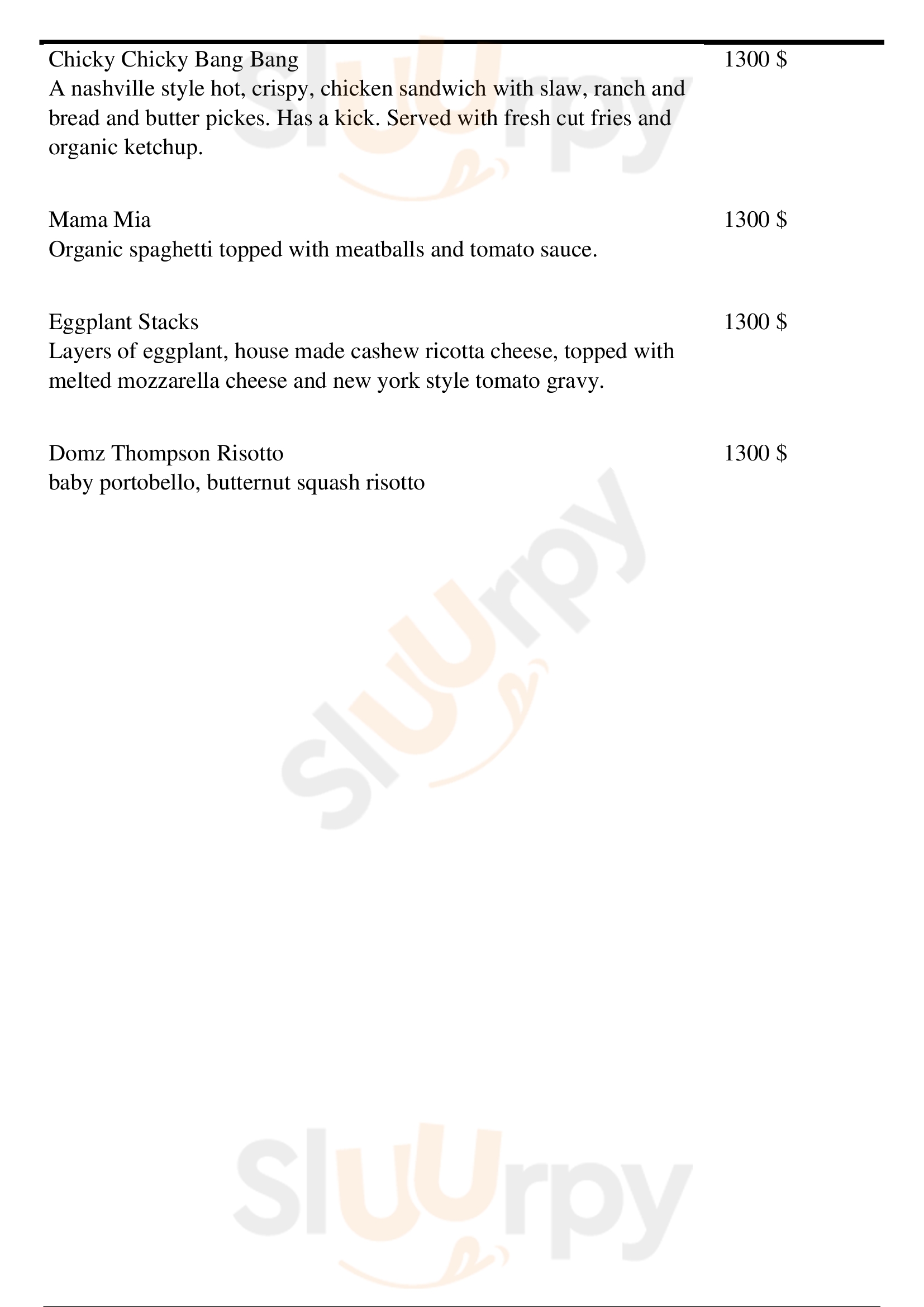 Chicky Chicky Bang Bang
1300 $
A nashville style hot, crispy, chicken sandwich with slaw, ranch and bread and butter pickes. Has a kick. Served with fresh cut fries and organic ketchup.

Mama Mia
1300 $
Organic spaghetti topped with meatballs and tomato sauce.

Eggplant Stacks
1300 $
Layers of eggplant, house made cashew ricotta cheese, topped with melted mozzarella cheese and new york style tomato gravy.

Domz Thompson Risotto
1300 $
baby portobello, butternut squash risotto

Sluurpy
Sluurpy
Sluurpy